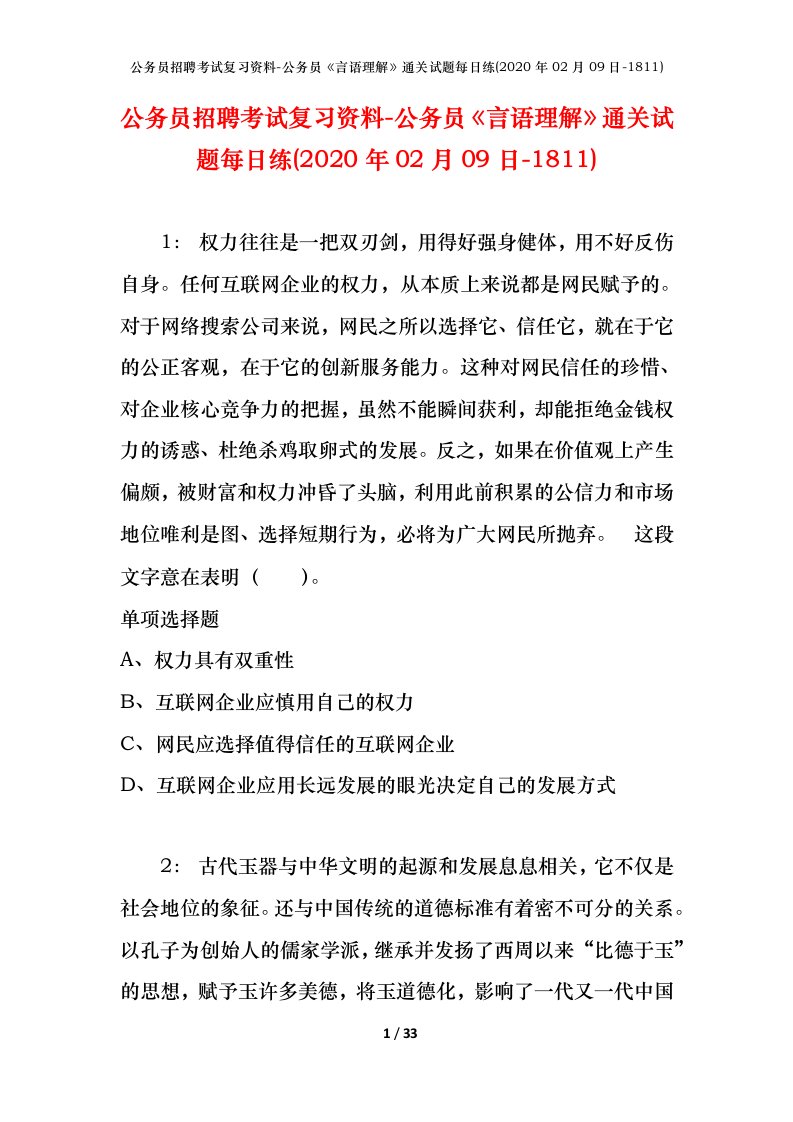 公务员招聘考试复习资料-公务员《言语理解》通关试题每日练(2020 年 02 月 09 日-1811)

公务员招聘考试复习资料-公务员《言语理解》通关试题每日练(2020 年 02 月 09 日-1811)

1： 权力往往是一把双刃剑，用得好强身健体，用不好反伤自身。任何互联网企业的权力，从本质上来说都是网民赋予的。对于网络搜索公司来说，网民之所以选择它、信任它，就在于它的公正客观，在于它的创新服务能力。这种对网民信任的珍惜、对企业核心竞争力的把握，虽然不能瞬间获利，却能拒绝金钱权力的诱惑、杜绝杀鸡取卵式的发展。反之，如果在价值观上产生偏颇，被财富和权力冲昏了头脑，利用此前积累的公信力和市场地位唯利是图、选择短期行为，必将为广大网民所抛弃。 这段文字意在表明（ ）。

单项选择题

A、权力具有双重性

B、互联网企业应慎用自己的权力

C、网民应选择值得信任的互联网企业

D、互联网企业应用长远发展的眼光决定自己的发展方式

2： 古代玉器与中华文明的起源和发展息息相关，它不仅是社会地位的象征。还与中国传统的道德标准有着密不可分的关系。以孔子为创始人的儒家学派，继承并发扬了西周以来“比德于玉”的思想，赋予玉许多美德，将玉道德化，影响了一代又一代中国

1 / 33